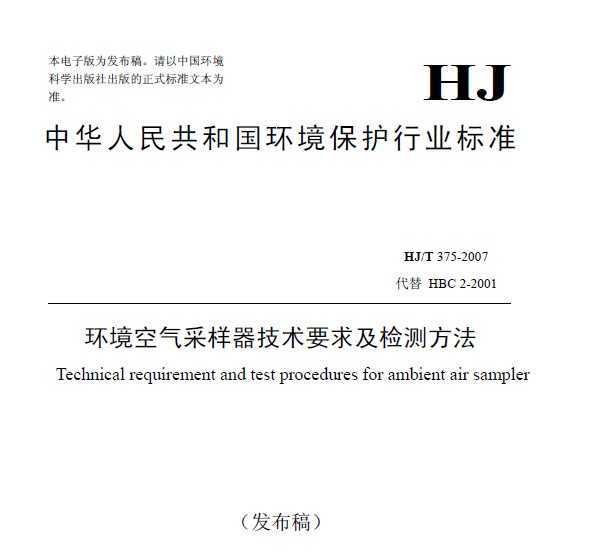 本电子版为发布稿。请以中国环境科学出版社出版的正式标准文本为准。

HJ

中华人民共和国环境保护行业标准

HJ/T 375-2007
代替 HBC 2-2001

环境空气采样器技术要求及检测方法

Technical requirement and test procedures for ambient air sampler

（发布稿）